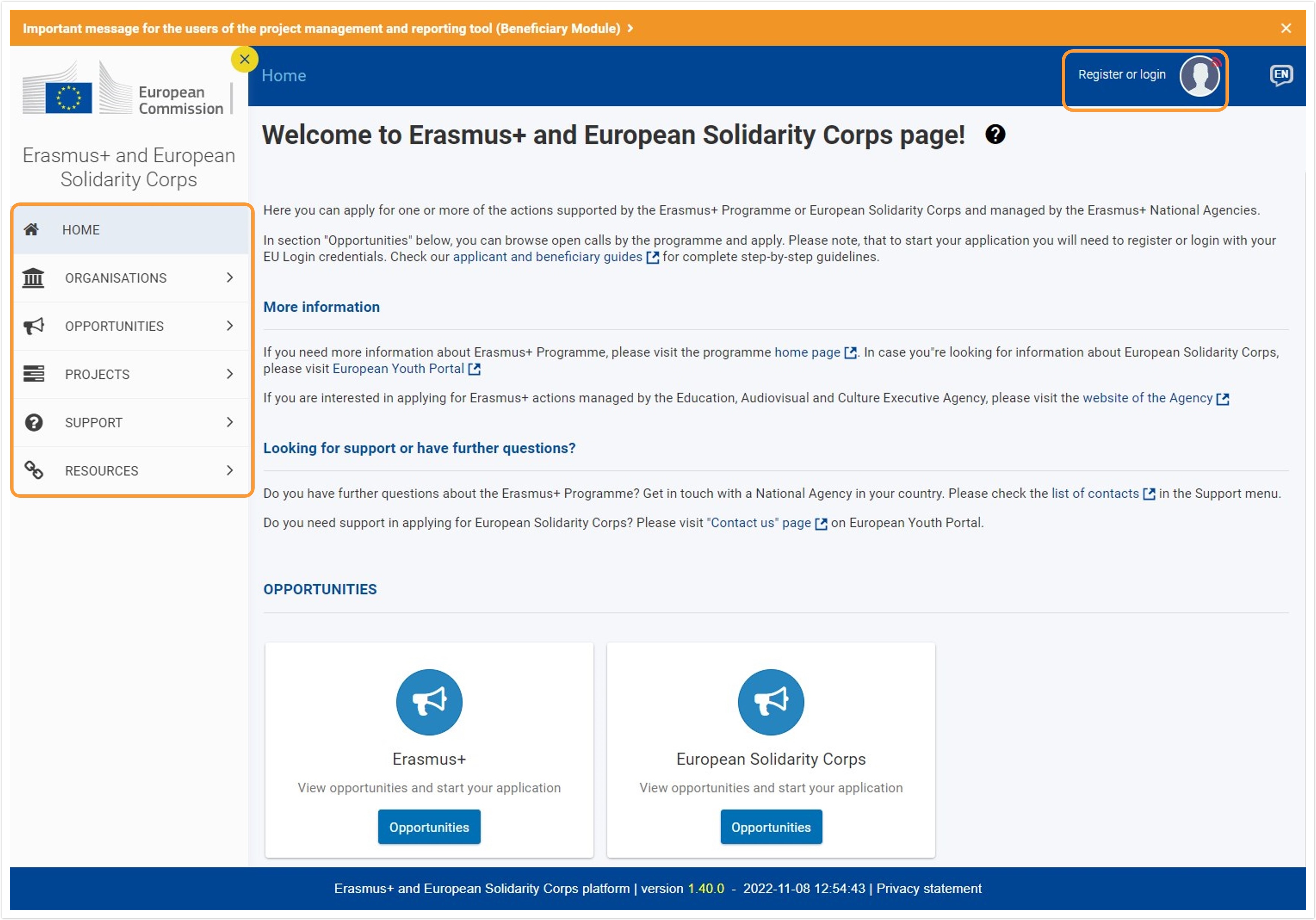 Important message for the users of the project management and reporting tool (Beneficiary Module) >

European Commission

Erasmus+ and European Solidarity Corps

HOME

ORGANISATIONS

OPPORTUNITIES

PROJECTS

SUPPORT

RESOURCES

Home

Register or login

EN

Welcome to Erasmus+ and European Solidarity Corps page!

Here you can apply for one or more of the actions supported by the Erasmus+ Programme or European Solidarity Corps and managed by the Erasmus+ National Agencies.

In section "Opportunities" below, you can browse open calls by the programme and apply. Please note, that to start your application you will need to register or login with your EU Login credentials. Check our applicant and beneficiary guides for complete step-by-step guidelines.

More information

If you need more information about Erasmus+ Programme, please visit the programme home page. In case you"re looking for information about European Solidarity Corps, please visit European Youth Portal

If you are interested in applying for Erasmus+ actions managed by the Education, Audiovisual and Culture Executive Agency, please visit the website of the Agency

Looking for support or have further questions?

Do you have further questions about the Erasmus+ Programme? Get in touch with a National Agency in your country. Please check the list of contacts in the Support menu.

Do you need support in applying for European Solidarity Corps? Please visit "Contact us" page on European Youth Portal.

OPPORTUNITIES

Erasmus+

View opportunities and start your application

Opportunities

European Solidarity Corps

View opportunities and start your application

Opportunities

Erasmus+ and European Solidarity Corps platform | version 1.40.0 - 2022-11-08 12:54:43 | Privacy statement